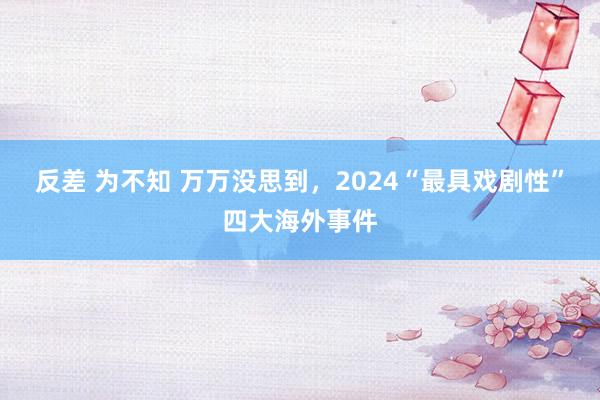 反差 为不知 万万没思到，2024“最具戏剧性”四大海外事件